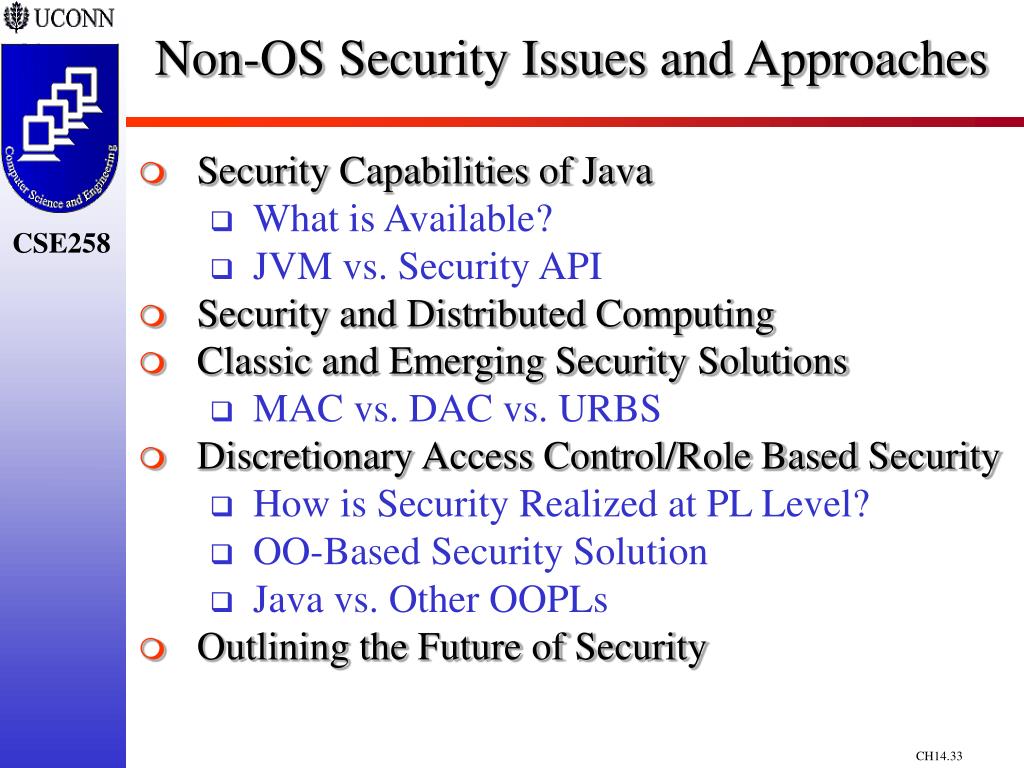 UCONN

Computer Science and Engineering

CSE258

Non-OS Security Issues and Approaches

Security Capabilities of Java
What is Available?
JVM vs. Security API
Security and Distributed Computing
Classic and Emerging Security Solutions
MAC vs. DAC vs. URBS
Discretionary Access Control/Role Based Security
How is Security Realized at PL Level?
OO-Based Security Solution
Java vs. Other OOPLs
Outlining the Future of Security

CH14.33